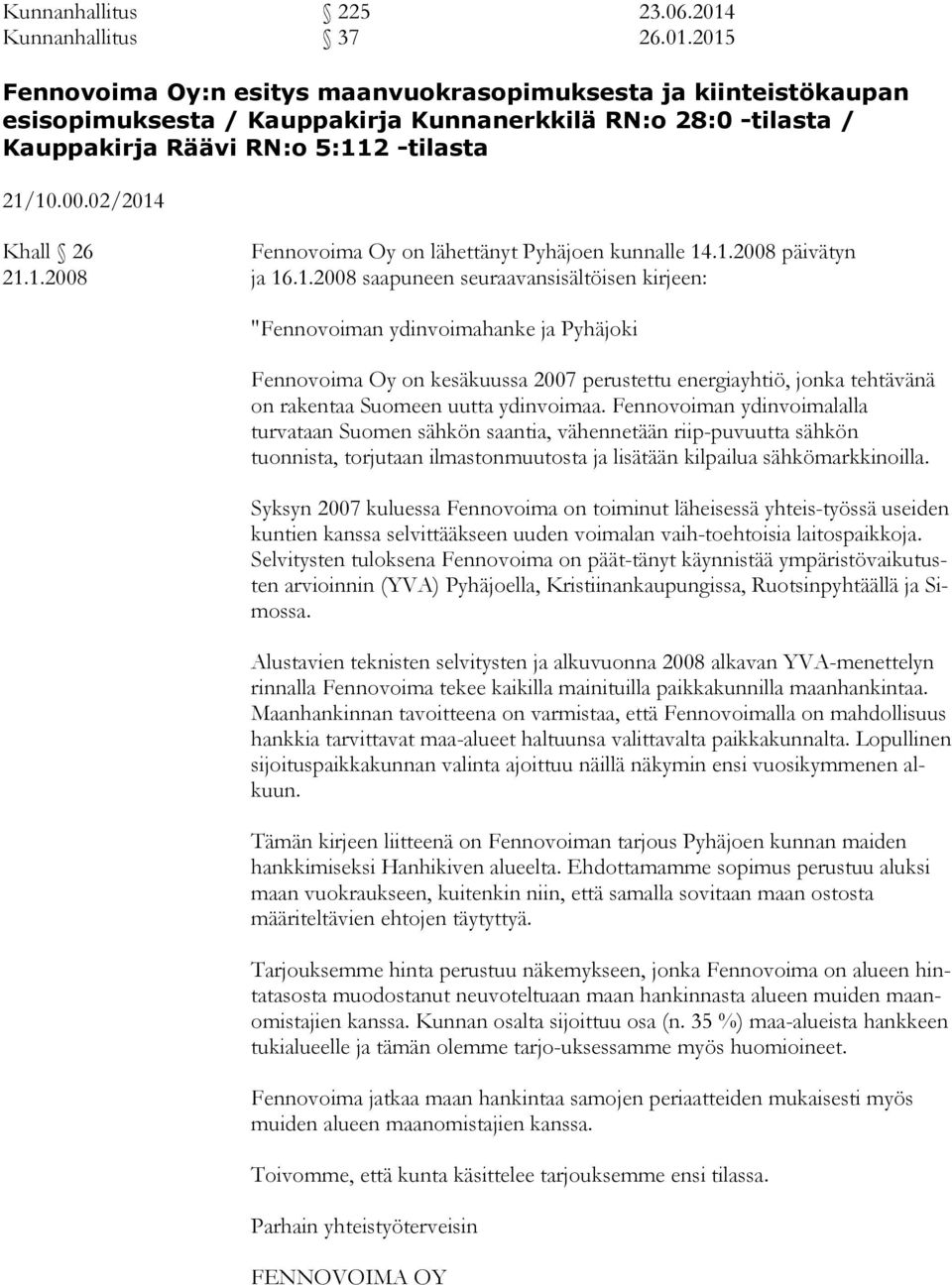 Kunnanhallitus § 225 23.06.2014
Kunnanhallitus § 37 26.01.2015

Fennovoima Oy:n esitys maanvuokrasopimuksesta ja kiinteistökaupan esisopimuksesta / Kauppakirja Kunnanerkkilä RN:o 28:0 -tilasta / Kauppakirja Räävi RN:o 5:112 -tilasta

21/10.00.02/2014

Khall § 26
21.1.2008

Fennovoima Oy on lähettänyt Pyhäjoen kunnalle 14.1.2008 päivätyn ja 16.1.2008 saapuneen seuraavansisältöisen kirjeen:

"Fennovoiman ydinvoimahanke ja Pyhäjoki

Fennovoima Oy on kesäkuussa 2007 perustettu energiayhtiö, jonka tehtävänä on rakentaa Suomeen uutta ydinvoimaa. Fennovoiman ydinvoimalalla turvataan Suomen sähkön saantia, vähennetään riip-puvuutta sähkön tuonnista, torjutaan ilmastonmuutosta ja lisätään kilpailua sähkömarkkinoilla.

Syksyn 2007 kuluessa Fennovoima on toiminut läheisessä yhteis-työssä useiden kuntien kanssa selvittääkseen uuden voimalan vaih-toehtoisia laitospaikkoja. Selvitysten tuloksena Fennovoima on päät-tänyt käynnistää ympäristövaikutusten arvioinnin (YVA) Pyhäjoella, Kristiinankaupungissa, Ruotsinpyhtäällä ja Simossa.

Alustavien teknisten selvitysten ja alkuvuonna 2008 alkavan YVA-menettelyn rinnalla Fennovoima tekee kaikilla mainituilla paikkakunnilla maanhankintaa. Maanhankinnan tavoitteena on varmistaa, että Fennovoimalla on mahdollisuus hankkia tarvittavat maa-alueet haltuunsa valittavalta paikkakunnalta. Lopullinen sijoituspaikkakunnan valinta ajoittuu näillä näkymin ensi vuosikymmenen alkuun.

Tämän kirjeen liitteenä on Fennovoiman tarjous Pyhäjoen kunnan maiden hankkimiseksi Hanhikiven alueelta. Ehdottamamme sopimus perustuu aluksi maan vuokraukseen, kuitenkin niin, että samalla sovitaan maan ostosta määriteltävien ehtojen täytyttyä.

Tarjouksemme hinta perustuu näkemykseen, jonka Fennovoima on alueen hintatasosta muodostanut neuvoteltuaan maan hankinnasta alueen muiden maanomistajien kanssa. Kunnan osalta sijoittuu osa (n. 35 %) maa-alueista hankkeen tukialueelle ja tämän olemme tarjo-uksessamme myös huomioineet.

Fennovoima jatkaa maan hankintaa samojen periaatteiden mukaisesti myös muiden alueen maanomistajien kanssa.

Toivomme, että kunta käsittelee tarjouksemme ensi tilassa.

Parhain yhteistyöterveisin

FENNOVOIMA OY